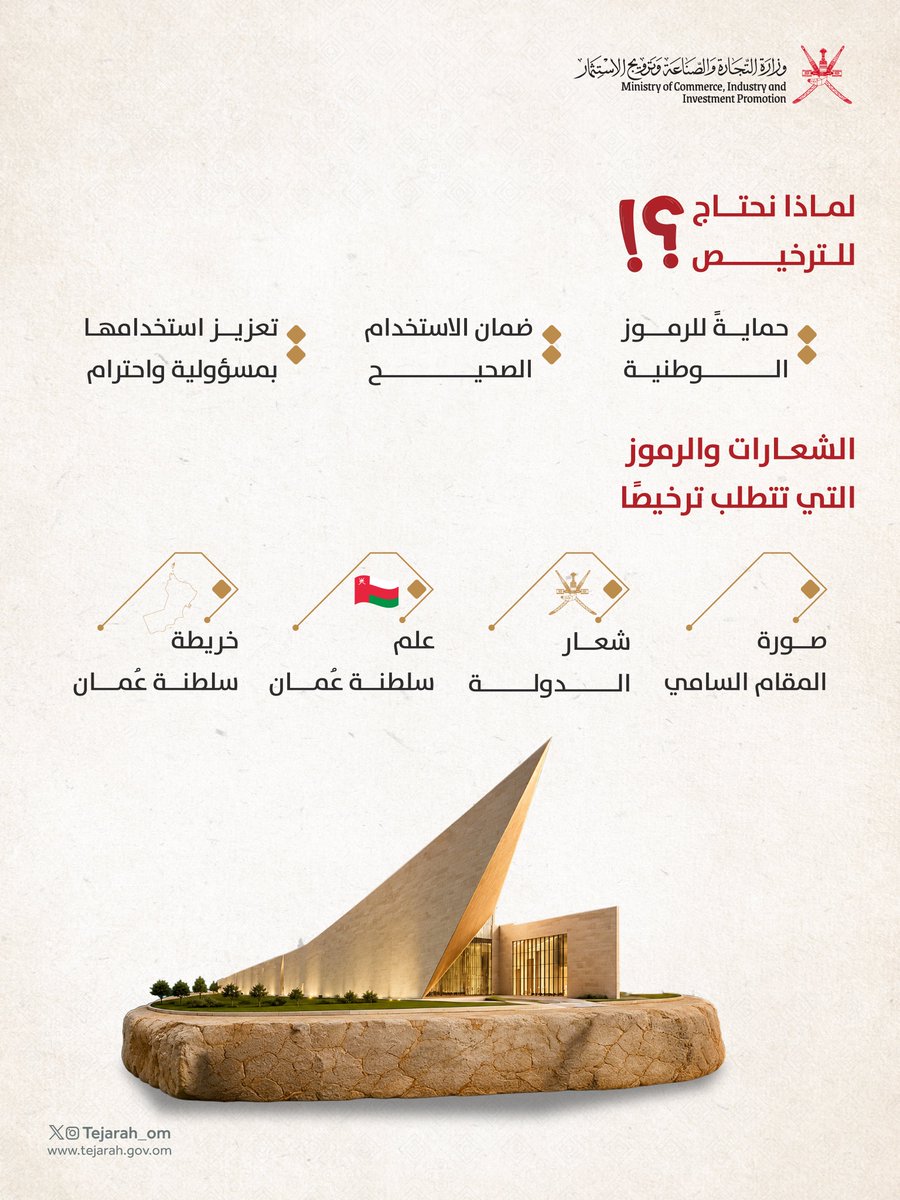 وزارة التجارة والصناعة وترويج الاستثمار
Ministry of Commerce, Industry and Investment Promotion

لماذا نحتاج للترخيص ؟!

حمايةً للرموز الوطنية

ضمان الاستخدام الصحيح

تعزيز استخدامها بمسؤولية واحترام

الشعارات والرموز التي تتطلب ترخيصًا

صورة المقام السامي

شعار الدولة

علم سلطنة عُمان

خريطة سلطنة عُمان

Tejarah_om
www.tejarah.gov.om